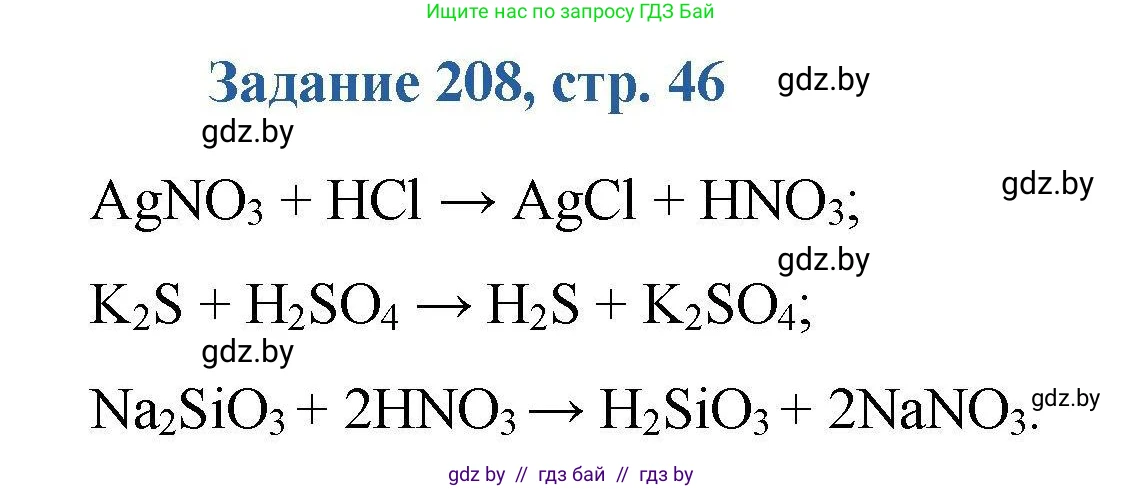 Ищите нас по запросу ГДЗ Бай

Задание 208, стр. 46

gdz.by

gdz.by

$AgNO_3 + HCl \rightarrow AgCl + HNO_3$;

gdz.by

gdz.by

$K_2S + H_2SO_4 \rightarrow H_2S + K_2SO_4$;

gdz.by

$Na_2SiO_3 + 2HNO_3 \rightarrow H_2SiO_3 + 2NaNO_3$.

gdz.by

gdz by // гдз бай // гдз by